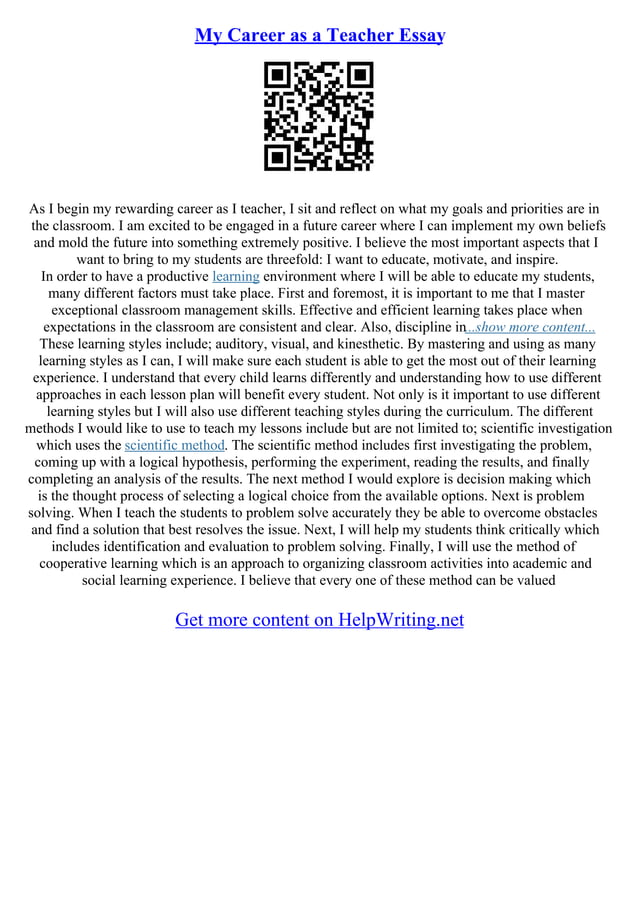 My Career as a Teacher Essay

As I begin my rewarding career as I teacher, I sit and reflect on what my goals and priorities are in the classroom. I am excited to be engaged in a future career where I can implement my own beliefs and mold the future into something extremely positive. I believe the most important aspects that I want to bring to my students are threefold: I want to educate, motivate, and inspire.

In order to have a productive learning environment where I will be able to educate my students, many different factors must take place. First and foremost, it is important to me that I master exceptional classroom management skills. Effective and efficient learning takes place when expectations in the classroom are consistent and clear. Also, discipline in...show more content...

These learning styles include; auditory, visual, and kinesthetic. By mastering and using as many learning styles as I can, I will make sure each student is able to get the most out of their learning experience. I understand that every child learns differently and understanding how to use different approaches in each lesson plan will benefit every student. Not only is it important to use different learning styles but I will also use different teaching styles during the curriculum. The different methods I would like to use to teach my lessons include but are not limited to; scientific investigation which uses the scientific method. The scientific method includes first investigating the problem, coming up with a logical hypothesis, performing the experiment, reading the results, and finally completing an analysis of the results. The next method I would explore is decision making which is the thought process of selecting a logical choice from the available options. Next is problem solving. When I teach the students to problem solve accurately they be able to overcome obstacles and find a solution that best resolves the issue. Next, I will help my students think critically which includes identification and evaluation to problem solving. Finally, I will use the method of cooperative learning which is an approach to organizing classroom activities into academic and social learning experience. I believe that every one of these method can be valued

Get more content on HelpWriting.net